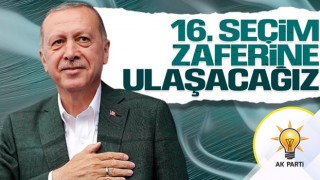 16. SEÇİM ZAFERİNE ULAŞACAĞIZ

AK PARTİ